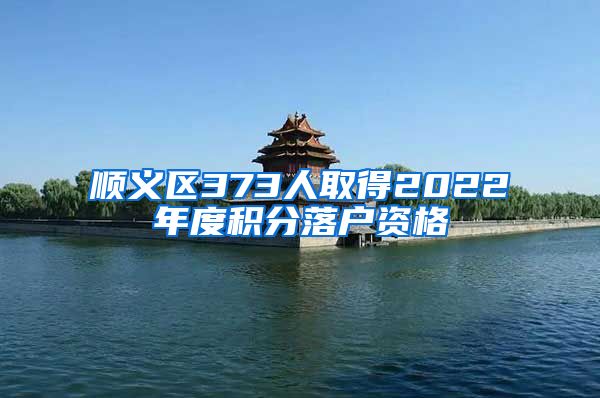 顺义区373人取得2022年度积分落户资格